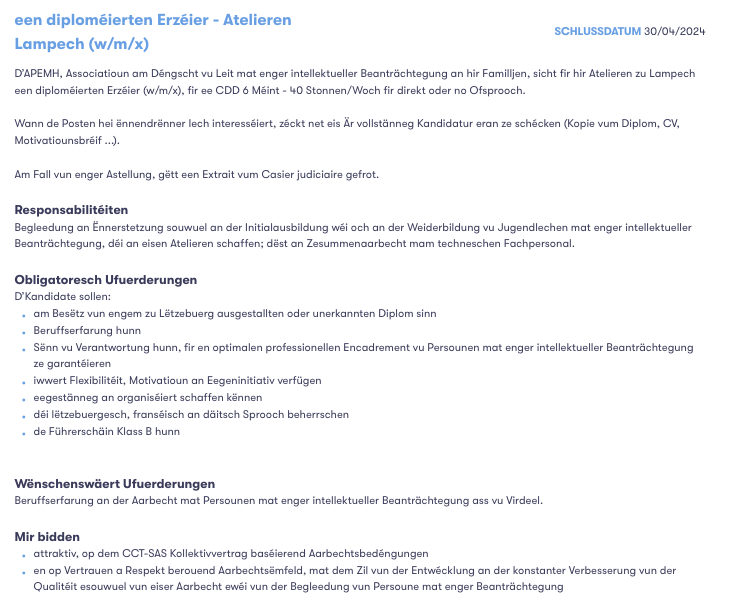 een diploméierten Erzéier - Atelieren Lampech (w/m/x)

SCHLUSSDATUM 30/04/2024

D'APEMH, Associatioun am Déngscht vu Leit mat enger intellektueller Beanträchtegung an hir Familljen, sicht fir hir Atelieren zu Lampech een diploméierten Erzéier (w/m/x), fir ee CDD 6 Méint - 40 Stonnen/Woch fir direkt oder no Ofsprooch.

Wann de Posten hei ënnendrënner lech interesséiert, zéckt net eis Är vollstänneg Kandidatur eran ze schécken (Kopie vum Diplom, CV, Motivatiounsbréif ...).

Am Fall vun enger Astellung, gëtt een Extrait vum Casier judiciaire gefrot.

Responsabilitéiten
Begleedung an Ënnerstetzung souwuel an der Initialausbildung wéi och an der Weiderbildung vu Jugendlechen mat enger intellektueller Beanträchtegung, déi an eisen Atelieren schaffen; dëst an Zesummenaarbecht mam techneschen Fachpersonal.

Obligatoresch Ufuerderungen
D'Kandidate sollen:
- am Besëtz vun engem zu Lëtzebuerg ausgestallten oder unerkannten Diplom sinn
- Beruffserfarung hunn
- Sënn vu Verantwortung hunn, fir en optimalen professionellen Encadrement vu Persounen mat enger intellektueller Beanträchtegung ze garantéieren
- iwwert Flexibilitéit, Motivatioun an Eegeninitiativ verfügen
- eegestänneg an organiséiert schaffen kënnen
- déi lëtzebuergesch, franséisch an däitsch Sprooch beherrschen
- de Führerschäin Klass B hunn

Wënschenswäert Ufuerderungen
Beruffserfarung an der Aarbecht mat Persounen mat enger intellektueller Beanträchtegung ass vu Virdeel.

Mir bidden
- attraktiv, op dem CCT-SAS Kollektivvertrag baséierend Aarbechtsbedéngungen
- en op Vertrauen a Respekt berouend Aarbechtsëmfeld, mat dem Zil vun der Entwécklung an der konstanter Verbesserung vun der Qualitéit esouwuel vun eiser Aarbecht ewéi vun der Begleedung vun Persoune mat enger Beanträchtegung